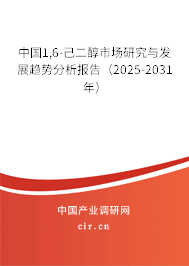 中国1,6-己二醇市场研究与发展趋势分析报告（2025-2031年）

中国产业调研网

cir.cn